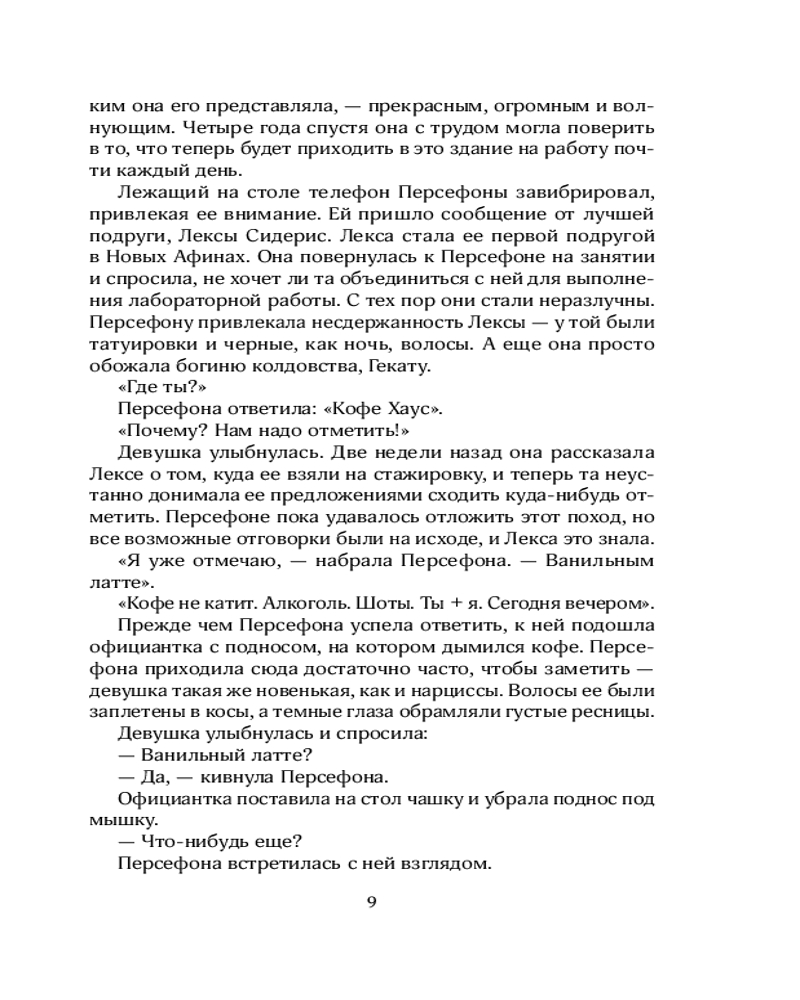 ким она его представляла, — прекрасным, огромным и волнующим. Четыре года спустя она с трудом могла поверить в то, что теперь будет приходить в это здание на работу почти каждый день.

Лежащий на столе телефон Персефоны завибрировал, привлекая ее внимание. Ей пришло сообщение от лучшей подруги, Лексы Сидерис. Лекса стала ее первой подругой в Новых Афинах. Она повернулась к Персефоне на занятии и спросила, не хочет ли та объединиться с ней для выполнения лабораторной работы. С тех пор они стали неразлучны. Персефону привлекала несдержанность Лексы — у той были татуировки и черные, как ночь, волосы. А еще она просто обожала богиню колдовства, Гекату.

«Где ты?»

Персефона ответила: «Кофе Хаус».

«Почему? Нам надо отметить!»

Девушка улыбнулась. Две недели назад она рассказала Лексе о том, куда ее взяли на стажировку, и теперь та неустанно донимала ее предложениями сходить куда-нибудь отметить. Персефоне пока удавалось отложить этот поход, но все возможные отговорки были на исходе, и Лекса это знала.

«Я уже отмечаю, — набрала Персефона. — Ванильным латте».

«Кофе не катит. Алкоголь. Шоты. Ты + я. Сегодня вечером».

Прежде чем Персефона успела ответить, к ней подошла официантка с подносом, на котором дымился кофе. Персефона приходила сюда достаточно часто, чтобы заметить — девушка такая же новенькая, как и нарциссы. Волосы ее были заплетены в косы, а темные глаза обрамляли густые ресницы.

Девушка улыбнулась и спросила:

— Ванильный латте?

— Да, — кивнула Персефона.

Официантка поставила на стол чашку и убрала поднос под мышку.

— Что-нибудь еще?

Персефона встретилась с ней взглядом.

9